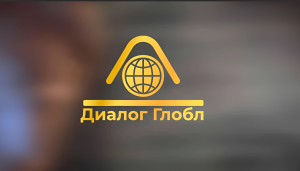 Диалог Глобл